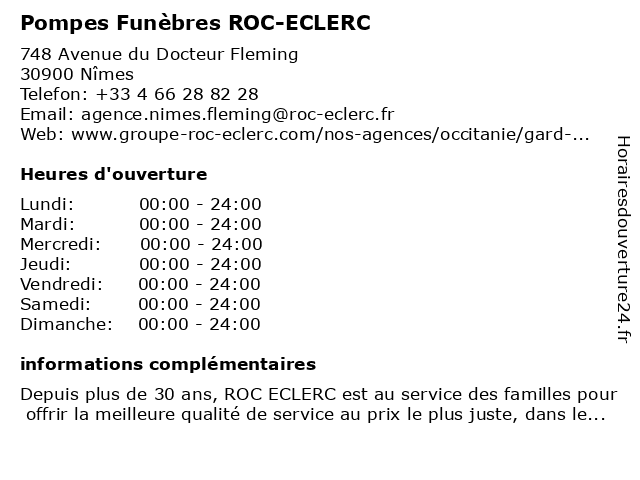 Pompes Funèbres ROC-ECLERC

748 Avenue du Docteur Fleming
30900 Nîmes
Telefon: +33 4 66 28 82 28
Email: agence.nimes.fleming@roc-eclerc.fr
Web: www.groupe-roc-eclerc.com/nos-agences/occitanie/gard-...

Heures d'ouverture

| | |
|---|---|
| Lundi: | 00:00 - 24:00 |
| Mardi: | 00:00 - 24:00 |
| Mercredi: | 00:00 - 24:00 |
| Jeudi: | 00:00 - 24:00 |
| Vendredi: | 00:00 - 24:00 |
| Samedi: | 00:00 - 24:00 |
| Dimanche: | 00:00 - 24:00 |

informations complémentaires

Depuis plus de 30 ans, ROC ECLERC est au service des familles pour offrir la meilleure qualité de service au prix le plus juste, dans le...

Horairesdouverture24.fr